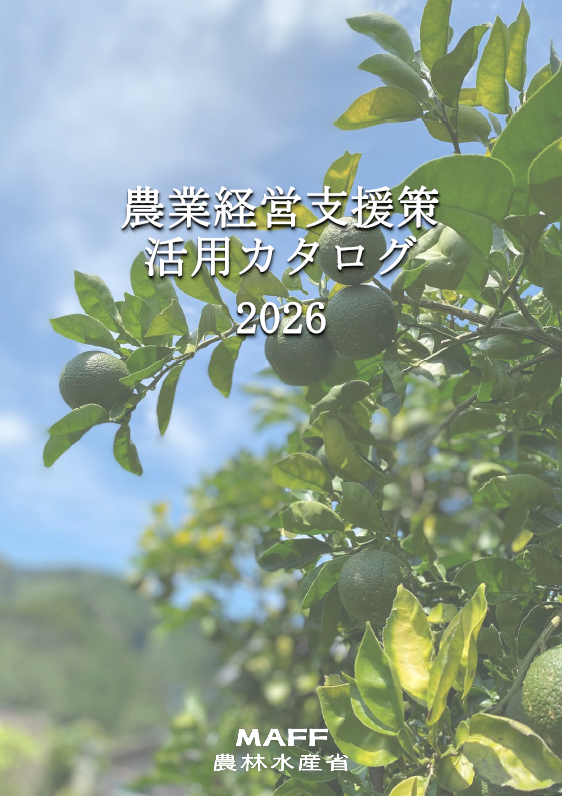 農業経営支援策
活用カタログ
2026

MAFF
農林水産省